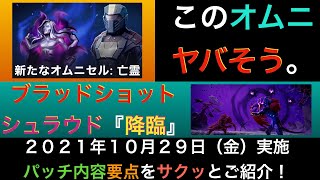 新たなオムニセル: 亡霊

このオムニ
ヤバそう。

ブラッドショット
シュラウド『降臨』

２０２１年１０月２９日（金）実施
パッチ内容要点をサクッとご紹介！